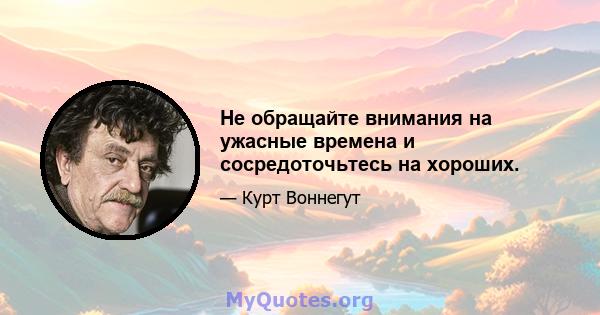 Не обращайте внимания на ужасные времена и сосредоточьтесь на хороших.

— Курт Воннегут

MyQuotes.org